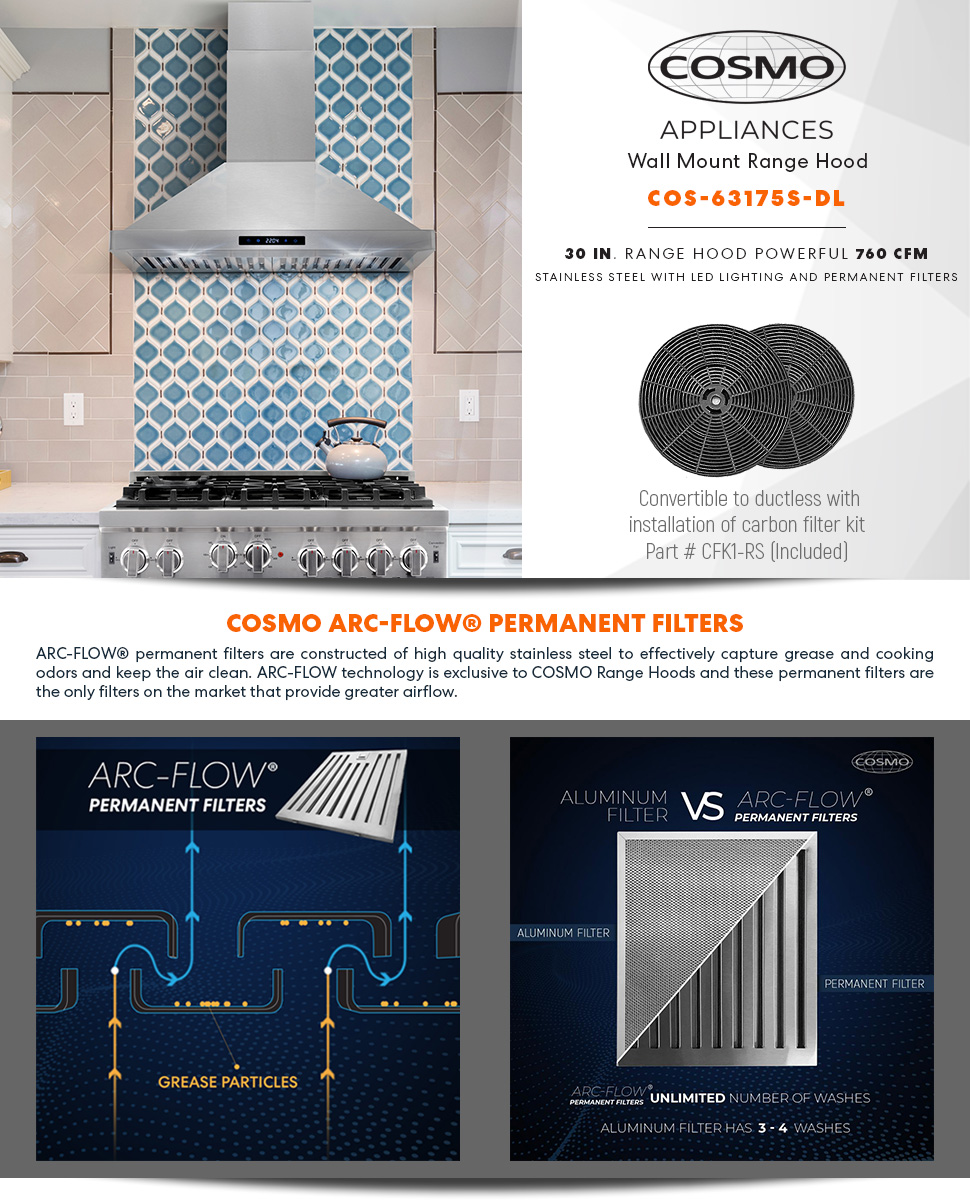 COSMO

APPLIANCES
Wall Mount Range Hood
COS-63175S-DL

30 IN. RANGE HOOD POWERFUL 760 CFM
STAINLESS STEEL WITH LED LIGHTING AND PERMANENT FILTERS

Convertible to ductless with installation of carbon filter kit Part # CFK1-RS (Included)

COSMO ARC-FLOW® PERMANENT FILTERS

ARC-FLOW® permanent filters are constructed of high quality stainless steel to effectively capture grease and cooking odors and keep the air clean. ARC-FLOW technology is exclusive to COSMO Range Hoods and these permanent filters are the only filters on the market that provide greater airflow.

ARC-FLOW®
PERMANENT FILTERS

GREASE PARTICLES

COSMO

ALUMINUM FILTER VS ARC-FLOW® PERMANENT FILTERS

ALUMINUM FILTER

PERMANENT FILTER

ARC-FLOW® PERMANENT FILTERS UNLIMITED NUMBER OF WASHES

ALUMINUM FILTER HAS 3 - 4 WASHES